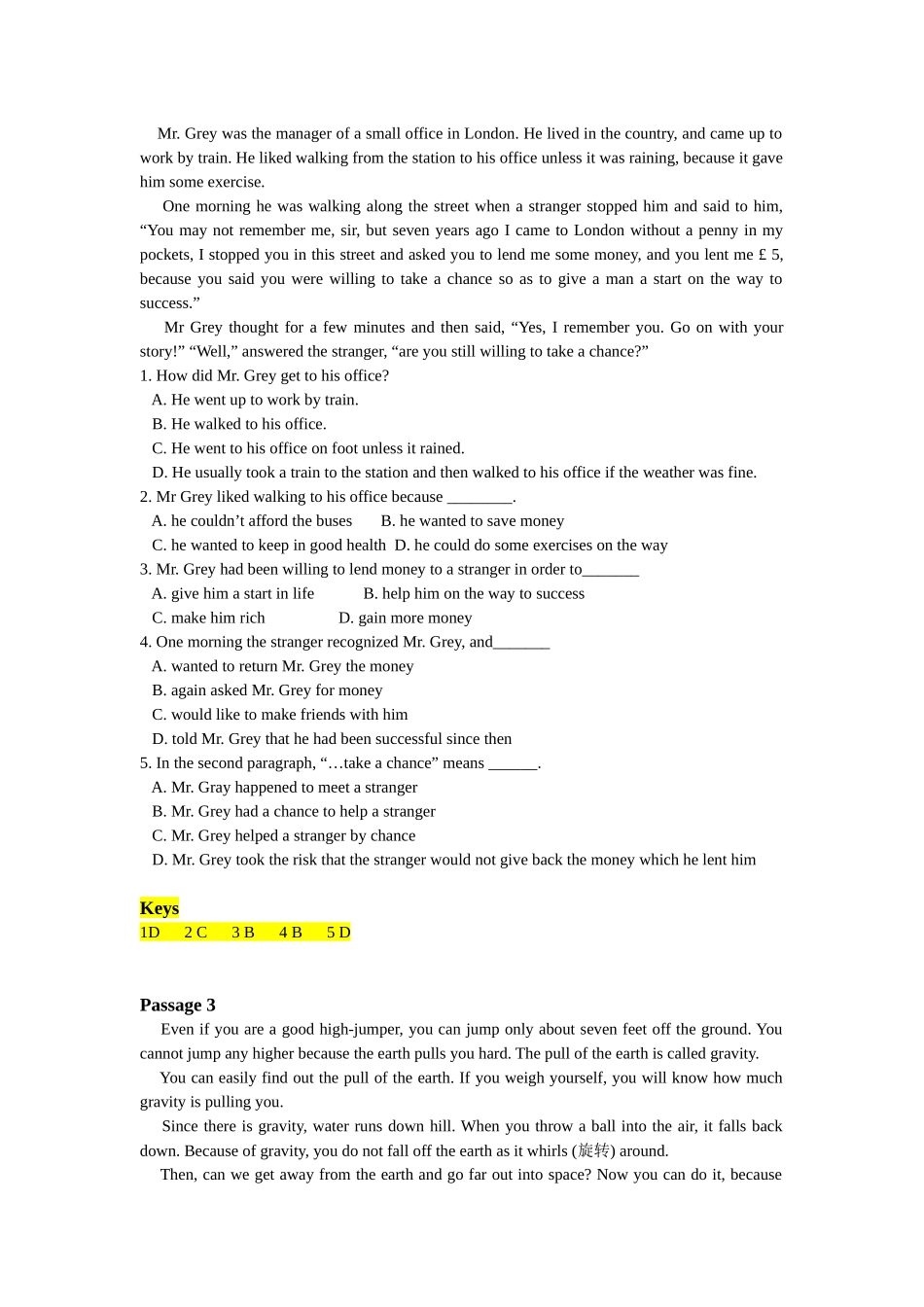 Mr. Grey was the manager of a small office in London. He lived in the country, and came up to work by train. He liked walking from the station to his office unless it was raining, because it gave him some exercise.

One morning he was walking along the street when a stranger stopped him and said to him, “You may not remember me, sir, but seven years ago I came to London without a penny in my pockets, I stopped you in this street and asked you to lend me some money, and you lent me £ 5, because you said you were willing to take a chance so as to give a man a start on the way to success.”

Mr Grey thought for a few minutes and then said, “Yes, I remember you. Go on with your story!” “Well,” answered the stranger, “are you still willing to take a chance?”

1. How did Mr. Grey get to his office?
A. He went up to work by train.
B. He walked to his office.
C. He went to his office on foot unless it rained.
D. He usually took a train to the station and then walked to his office if the weather was fine.
2. Mr Grey liked walking to his office because ________.
A. he couldn’t afford the buses B. he wanted to save money
C. he wanted to keep in good health D. he could do some exercises on the way
3. Mr. Grey had been willing to lend money to a stranger in order to_______
A. give him a start in life B. help him on the way to success
C. make him rich D. gain more money
4. One morning the stranger recognized Mr. Grey, and_______
A. wanted to return Mr. Grey the money
B. again asked Mr. Grey for money
C. would like to make friends with him
D. told Mr. Grey that he had been successful since then
5. In the second paragraph, “…take a chance” means ______.
A. Mr. Gray happened to meet a stranger
B. Mr. Grey had a chance to help a stranger
C. Mr. Grey helped a stranger by chance
D. Mr. Grey took the risk that the stranger would not give back the money which he lent him

Keys
1D 2 C 3 B 4 B 5 D

Passage 3
Even if you are a good high-jumper, you can jump only about seven feet off the ground. You cannot jump any higher because the earth pulls you hard. The pull of the earth is called gravity.

You can easily find out the pull of the earth. If you weigh yourself, you will know how much gravity is pulling you.

Since there is gravity, water runs down hill. When you throw a ball into the air, it falls back down. Because of gravity, you do not fall off the earth as it whirls (旋转) around.

Then, can we get away from the earth and go far out into space? Now you can do it, because